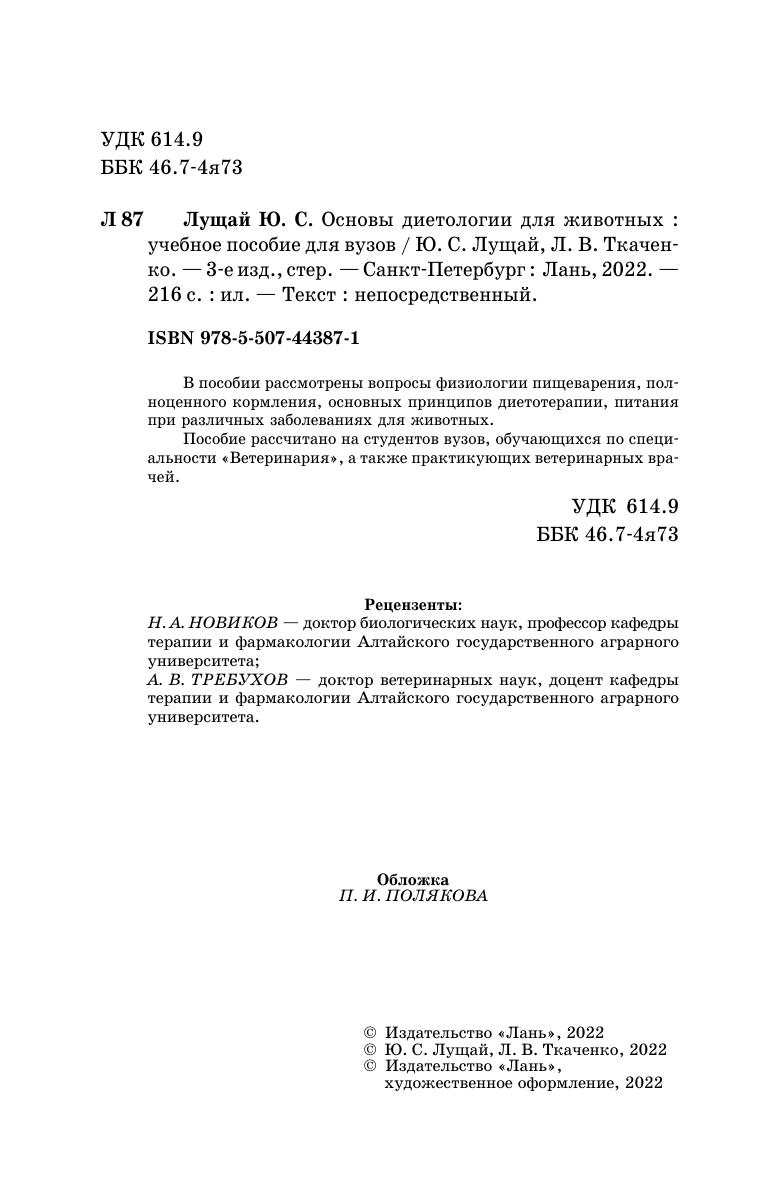 УДК 614.9
ББК 46.7-4я73

Л 87 Лущай Ю. С. Основы диетологии для животных : учебное пособие для вузов / Ю. С. Лущай, Л. В. Ткаченко. — 3-е изд., стер. — Санкт-Петербург : Лань, 2022. — 216 с. : ил. — Текст : непосредственный.

ISBN 978-5-507-44387-1

В пособии рассмотрены вопросы физиологии пищеварения, полноценного кормления, основных принципов диетотерапии, питания при различных заболеваниях для животных.

Пособие рассчитано на студентов вузов, обучающихся по специальности «Ветеринария», а также практикующих ветеринарных врачей.

УДК 614.9
ББК 46.7-4я73

Рецензенты:
Н. А. НОВИКОВ — доктор биологических наук, профессор кафедры терапии и фармакологии Алтайского государственного аграрного университета;
А. В. ТРЕБУХОВ — доктор ветеринарных наук, доцент кафедры терапии и фармакологии Алтайского государственного аграрного университета.

Обложка
П. И. ПОЛЯКОВА

© Издательство «Лань», 2022
© Ю. С. Лущай, Л. В. Ткаченко, 2022
© Издательство «Лань», художественное оформление, 2022